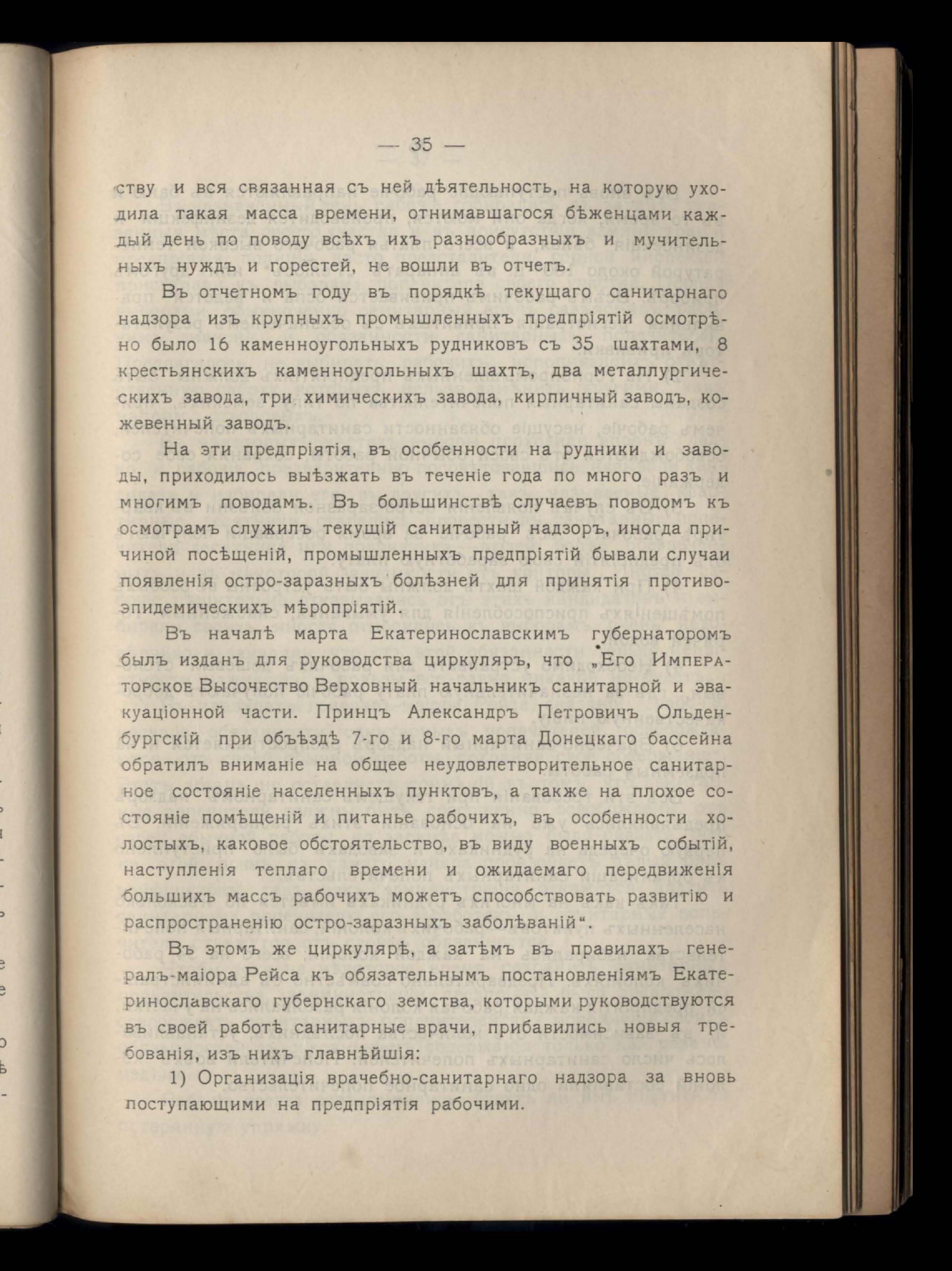 — 35 —

ству и вся связанная съ ней дѣятельность, на которую уходила такая масса времени, отнимавшагося бѣженцами каждый день по поводу всѣхъ ихъ разнообразныхъ и мучительныхъ нуждъ и горестей, не вошли въ отчетъ.

Въ отчетномъ году въ порядкѣ текущаго санитарнаго надзора изъ крупныхъ промышленныхъ предпріятій осмотрѣно было 16 каменноугольныхъ рудниковъ съ 35 шахтами, 8 крестьянскихъ каменноугольныхъ шахтъ, два металлургическихъ завода, три химическихъ завода, кирпичный заводъ, кожевенный заводъ.

На эти предпріятія, въ особенности на рудники и заводы, приходилось выѣзжать въ теченіе года по много разъ и многимъ поводамъ. Въ большинствѣ случаевъ поводомъ къ осмотрамъ служилъ текущій санитарный надзоръ, иногда причиной посѣщеній, промышленныхъ предпріятій бывали случаи появленія остро-заразныхъ болѣзней для принятія противоэпидемическихъ мѣропріятій.

Въ началѣ марта Екатеринославскимъ губернаторомъ былъ изданъ для руководства циркуляръ, что „Его Императорское Высочество Верховный начальникъ санитарной и эвакуаціонной части. Принцъ Александръ Петровичъ Ольденбургскій при объѣздѣ 7-го и 8-го марта Донецкаго бассейна обратилъ вниманіе на общее неудовлетворительное санитарное состояніе населенныхъ пунктовъ, а также на плохое состояніе помѣщеній и питанье рабочихъ, въ особенности холостыхъ, каковое обстоятельство, въ виду военныхъ событій, наступленія теплаго времени и ожидаемаго передвиженія большихъ массъ рабочихъ можетъ способствовать развитію и распространенію остро-заразныхъ заболѣваній“.

Въ этомъ же циркулярѣ, а затѣмъ въ правилахъ генералъ-маіора Рейса къ обязательнымъ постановленіямъ Екатеринославскаго губернскаго земства, которыми руководствуются въ своей работѣ санитарные врачи, прибавились новыя требованія, изъ нихъ главнѣйшія:

1) Организація врачебно-санитарнаго надзора за вновь поступающими на предпріятія рабочими.